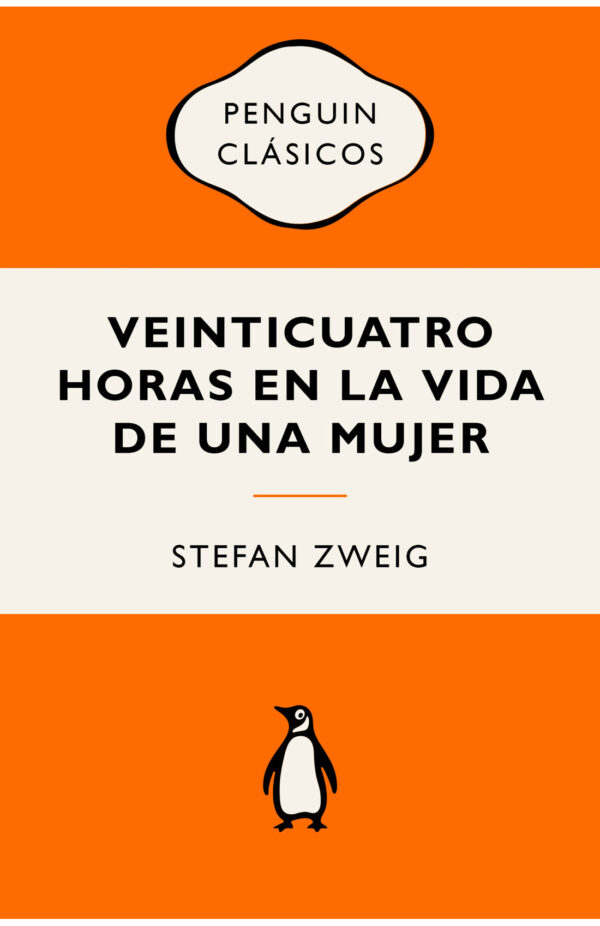 PENGUIN
CLÁSICOS

VEINTICUATRO HORAS EN LA VIDA DE UNA MUJER

STEFAN ZWEIG